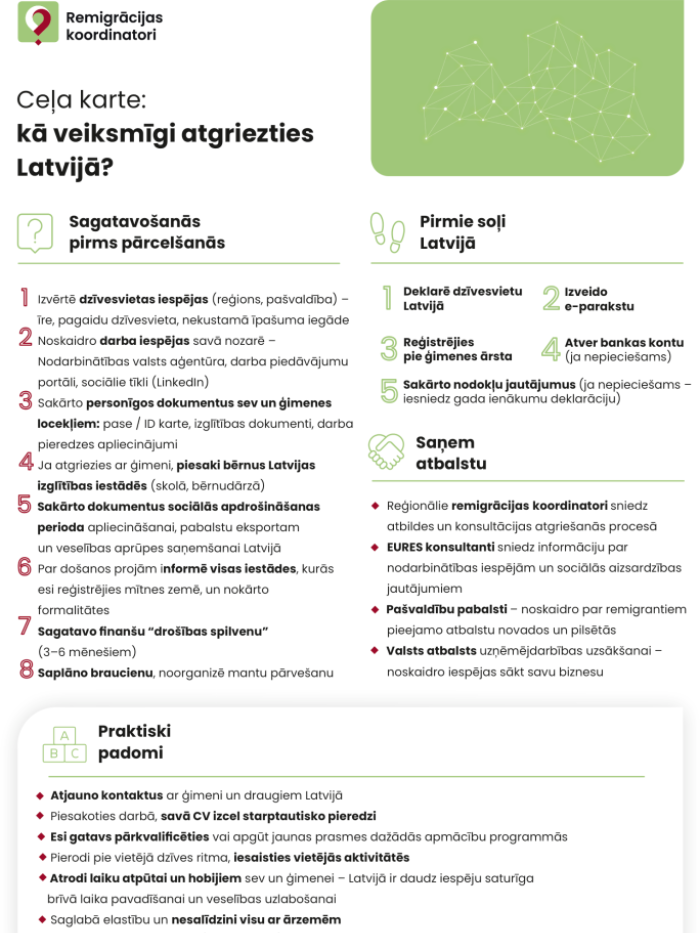 Remigrācijas koordinatori

Ceļa karte:
kā veiksmīgi atgriezties Latvijā?

Sagatavošanās pirms pārcelšanās

1 Izvērtē dzīvesvietas iespējas (reģions, pašvaldība) – īre, pagaidu dzīvesvieta, nekustamā īpašuma iegāde

2 Noskaidro darba iespējas savā nozarē – Nodarbinātības valsts aģentūra, darba piedāvājumu portāli, sociālie tīkli (LinkedIn)

3 Sakārto personīgos dokumentus sev un ģimenes locekļiem: pase / ID karte, izglītības dokumenti, darba pieredzes apliecinājumi

4 Ja atgriezies ar ģimeni, piesaki bērnus Latvijas izglītības iestādēs (skolā, bērnudārzā)

5 Sakārto dokumentus sociālās apdrošināšanas perioda apliecināšanai, pabalstu eksportam un veselības aprūpes saņemšanai Latvijā

6 Par došanos projām informē visas iestādes, kurās esi reģistrējies mītnes zemē, un nokārto formalitātes

7 Sagatavo finanšu "drošības spilvenu" (3–6 mēnešiem)

8 Saplāno braucienu, noorganizē mantu pārvešanu

Pirmie soļi Latvijā

1 Deklarē dzīvesvietu Latvijā

2 Izveido e-parakstu

3 Reģistrējies pie ģimenes ārsta

4 Atver bankas kontu (ja nepieciešams)

5 Sakārto nodokļu jautājumus (ja nepieciešams – iesniedz gada ienākumu deklarāciju)

Saņem atbalstu

• Reģionālie remigrācijas koordinatori sniedz atbildes un konsultācijas atgriešanās procesā
• EURES konsultanti sniedz informāciju par nodarbinātības iespējām un sociālās aizsardzības jautājumiem
• Pašvaldību pabalsti – noskaidro par remigrantiem pieejamo atbalstu novados un pilsētās
• Valsts atbalsts uzņēmējdarbības uzsākšanai – noskaidro iespējas sākt savu biznesu

A B C
Praktiski padomi

• Atjauno kontaktus ar ģimeni un draugiem Latvijā
• Piesakoties darbā, savā CV izcel starptautisko pieredzi
• Esi gatavs pārkvalificēties vai apgūt jaunas prasmes dažādās apmācību programmās
• Pierodi pie vietējā dzīves ritma, iesaisties vietējās aktivitātēs
• Atrodi laiku atpūtai un hobijiem sev un ģimenei – Latvijā ir daudz iespēju saturīga brīvā laika pavadīšanai un veselības uzlabošanai
• Saglabā elastību un nesalīdzini visu ar ārzemēm